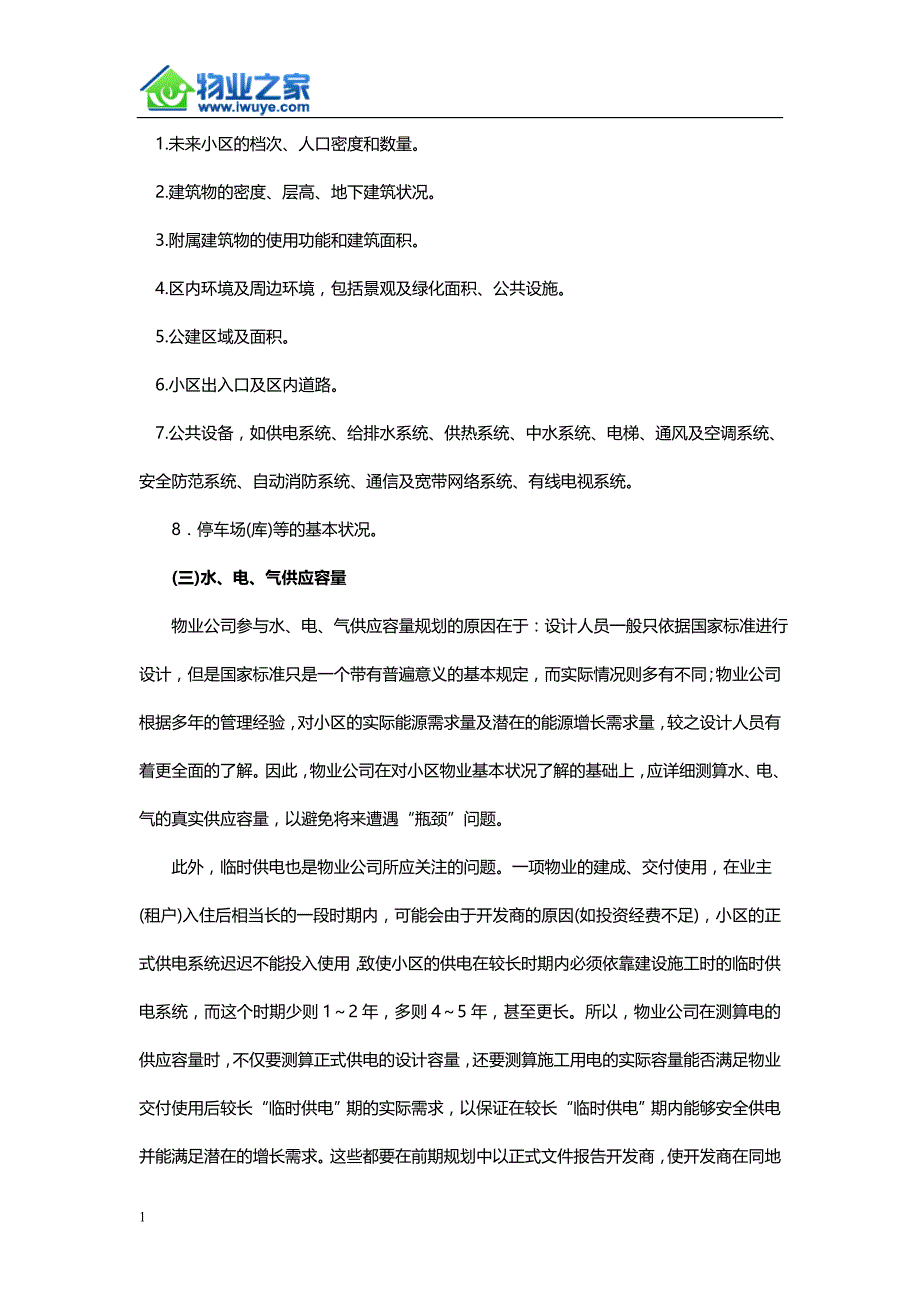 物业之家
www.iwuye.com

1.未来小区的档次、人口密度和数量。

2.建筑物的密度、层高、地下建筑状况。

3.附属建筑物的使用功能和建筑面积。

4.区内环境及周边环境，包括景观及绿化面积、公共设施。

5.公建区域及面积。

6.小区出入口及区内道路。

7.公共设备，如供电系统、给排水系统、供热系统、中水系统、电梯、通风及空调系统、安全防范系统、自动消防系统、通信及宽带网络系统、有线电视系统。

8．停车场(库)等的基本状况。

(三)水、电、气供应容量

物业公司参与水、电、气供应容量规划的原因在于：设计人员一般只依据国家标准进行设计，但是国家标准只是一个带有普遍意义的基本规定，而实际情况则多有不同;物业公司根据多年的管理经验，对小区的实际能源需求量及潜在的能源增长需求量，较之设计人员有着更全面的了解。因此，物业公司在对小区物业基本状况了解的基础上，应详细测算水、电、气的真实供应容量，以避免将来遭遇“瓶颈”问题。

此外，临时供电也是物业公司所应关注的问题。一项物业的建成、交付使用，在业主(租户)入住后相当长的一段时期内，可能会由于开发商的原因(如投资经费不足)，小区的正式供电系统迟迟不能投入使用，致使小区的供电在较长时期内必须依靠建设施工时的临时供电系统，而这个时期少则 1～2 年，多则 4～5 年，甚至更长。所以，物业公司在测算电的供应容量时，不仅要测算正式供电的设计容量，还要测算施工用电的实际容量能否满足物业交付使用后较长“临时供电”期的实际需求，以保证在较长“临时供电”期内能够安全供电并能满足潜在的增长需求。这些都要在前期规划中以正式文件报告开发商，使开发商在同地

1